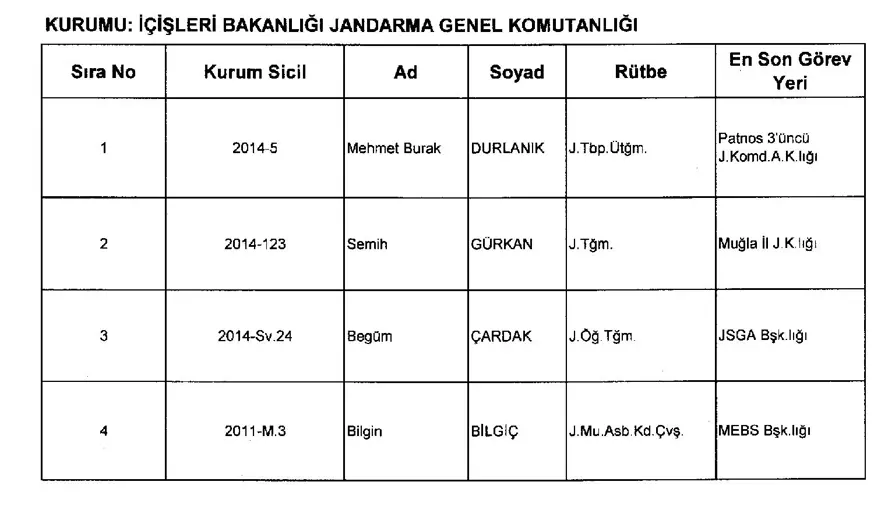 KURUMU: İÇİŞLERİ BAKANLIĞI JANDARMA GENEL KOMUTANLIĞI

| Sıra No | Kurum Sicil | Ad | Soyad | Rütbe | En Son Görev Yeri |
|---|---|---|---|---|---|
| 1 | 2014-5 | Mehmet Burak | DURLANIK | J.Tbp.Ütğm. | Patnos 3'üncü J.Komd.A.K.lığı |
| 2 | 2014-123 | Semih | GÜRKAN | J.Tğm. | Muğla İl J.K.lığı |
| 3 | 2014-Sv.24 | Begüm | ÇARDAK | J.Öğ.Tğm. | JSGA Bşk.lığı |
| 4 | 2011-M.3 | Bilgin | BİLGİÇ | J.Mu.Asb.Kd.Çvş. | MEBS Bşk.lığı |